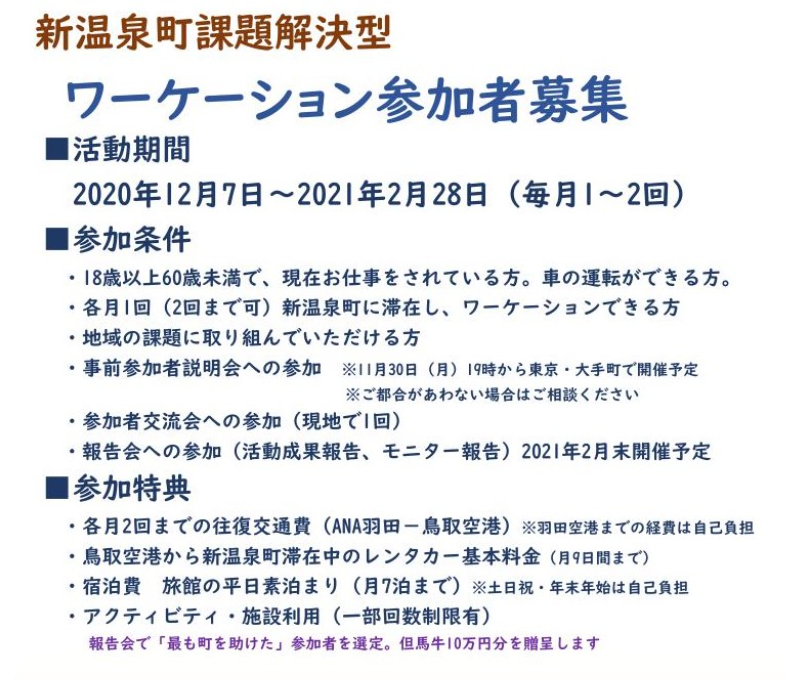 新温泉町課題解決型

ワーケーション参加者募集

■活動期間

2020年12月7日～2021年2月28日（毎月1～2回）

■参加条件

・18歳以上60歳未満で、現在お仕事をされている方。車の運転ができる方。
・各月1回（2回まで可）新温泉町に滞在し、ワーケーションできる方
・地域の課題に取り組んでいただける方
・事前参加者説明会への参加　※11月30日（月）19時から東京・大手町で開催予定
※ご都合があわない場合はご相談ください
・参加者交流会への参加（現地で1回）
・報告会への参加（活動成果報告、モニター報告）2021年2月末開催予定

■参加特典

・各月2回までの往復交通費（ANA羽田－鳥取空港）※羽田空港までの経費は自己負担
・鳥取空港から新温泉町滞在中のレンタカー基本料金（月9日間まで）
・宿泊費　旅館の平日素泊まり（月7泊まで）※土日祝・年末年始は自己負担
・アクティビティ・施設利用（一部回数制限有）
報告会で「最も町を助けた」参加者を選定。但馬牛10万円分を贈呈します